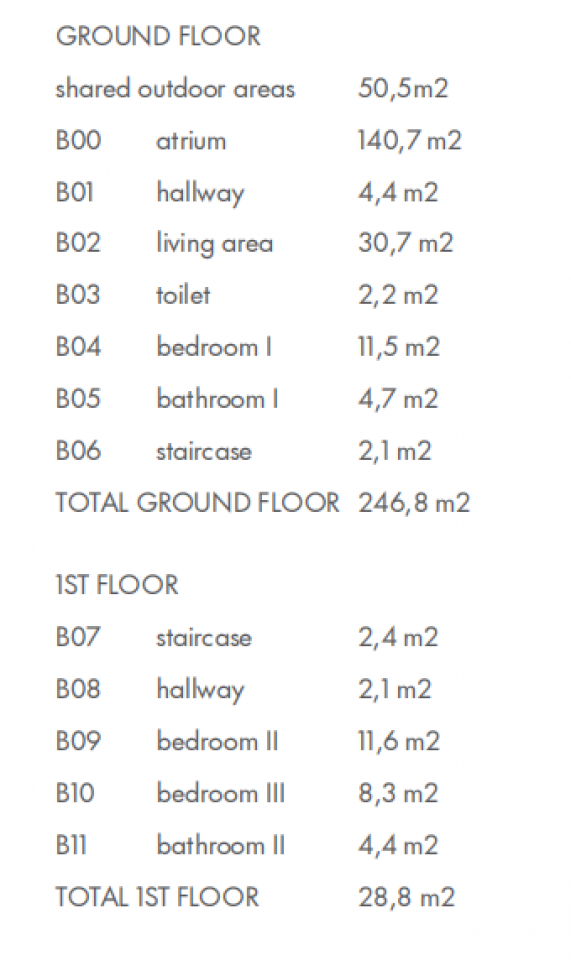 GROUND FLOOR

shared outdoor areas 50,5m2

B00 atrium 140,7 m2

B01 hallway 4,4 m2

B02 living area 30,7 m2

B03 toilet 2,2 m2

B04 bedroom I 11,5 m2

B05 bathroom I 4,7 m2

B06 staircase 2,1 m2

TOTAL GROUND FLOOR 246,8 m2

1ST FLOOR

B07 staircase 2,4 m2

B08 hallway 2,1 m2

B09 bedroom II 11,6 m2

B10 bedroom III 8,3 m2

B11 bathroom II 4,4 m2

TOTAL 1ST FLOOR 28,8 m2